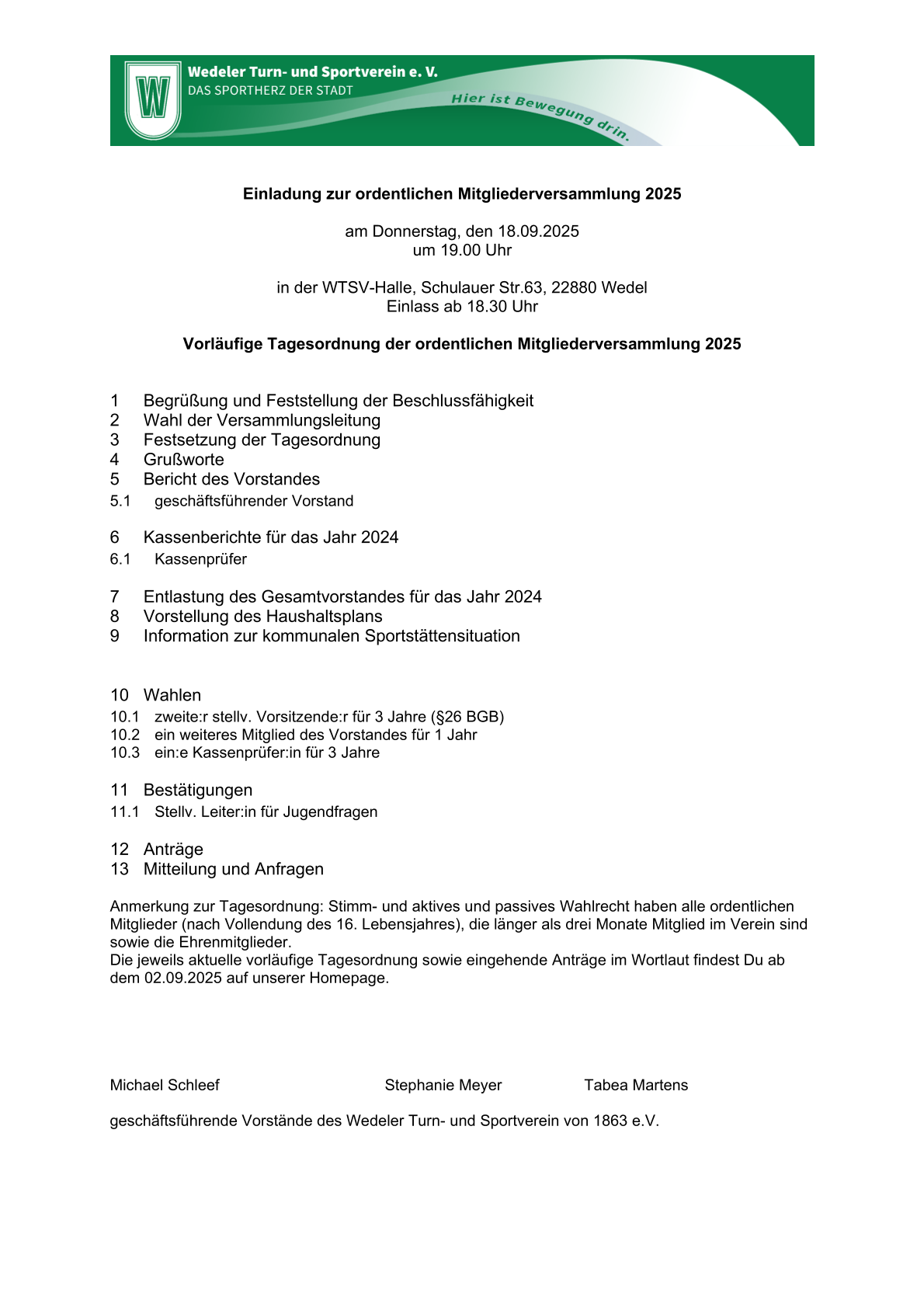 W

Wedeler Turn- und Sportverein e. V.
DAS SPORTHERZ DER STADT

Hier ist Bewegung drin.

Einladung zur ordentlichen Mitgliederversammlung 2025

am Donnerstag, den 18.09.2025
um 19.00 Uhr

in der WTSV-Halle, Schulauer Str.63, 22880 Wedel
Einlass ab 18.30 Uhr

Vorläufige Tagesordnung der ordentlichen Mitgliederversammlung 2025

1 Begrüßung und Feststellung der Beschlussfähigkeit
2 Wahl der Versammlungsleitung
3 Festsetzung der Tagesordnung
4 Grußworte
5 Bericht des Vorstandes
5.1 geschäftsführender Vorstand

6 Kassenberichte für das Jahr 2024
6.1 Kassenprüfer

7 Entlastung des Gesamtvorstandes für das Jahr 2024
8 Vorstellung des Haushaltsplans
9 Information zur kommunalen Sportstättensituation

10 Wahlen
10.1 zweite:r stellv. Vorsitzende:r für 3 Jahre (§26 BGB)
10.2 ein weiteres Mitglied des Vorstandes für 1 Jahr
10.3 ein:e Kassenprüfer:in für 3 Jahre

11 Bestätigungen
11.1 Stellv. Leiter:in für Jugendfragen

12 Anträge
13 Mitteilung und Anfragen

Anmerkung zur Tagesordnung: Stimm- und aktives und passives Wahlrecht haben alle ordentlichen Mitglieder (nach Vollendung des 16. Lebensjahres), die länger als drei Monate Mitglied im Verein sind sowie die Ehrenmitglieder.
Die jeweils aktuelle vorläufige Tagesordnung sowie eingehende Anträge im Wortlaut findest Du ab dem 02.09.2025 auf unserer Homepage.

Michael Schleef Stephanie Meyer Tabea Martens

geschäftsführende Vorstände des Wedeler Turn- und Sportverein von 1863 e.V.